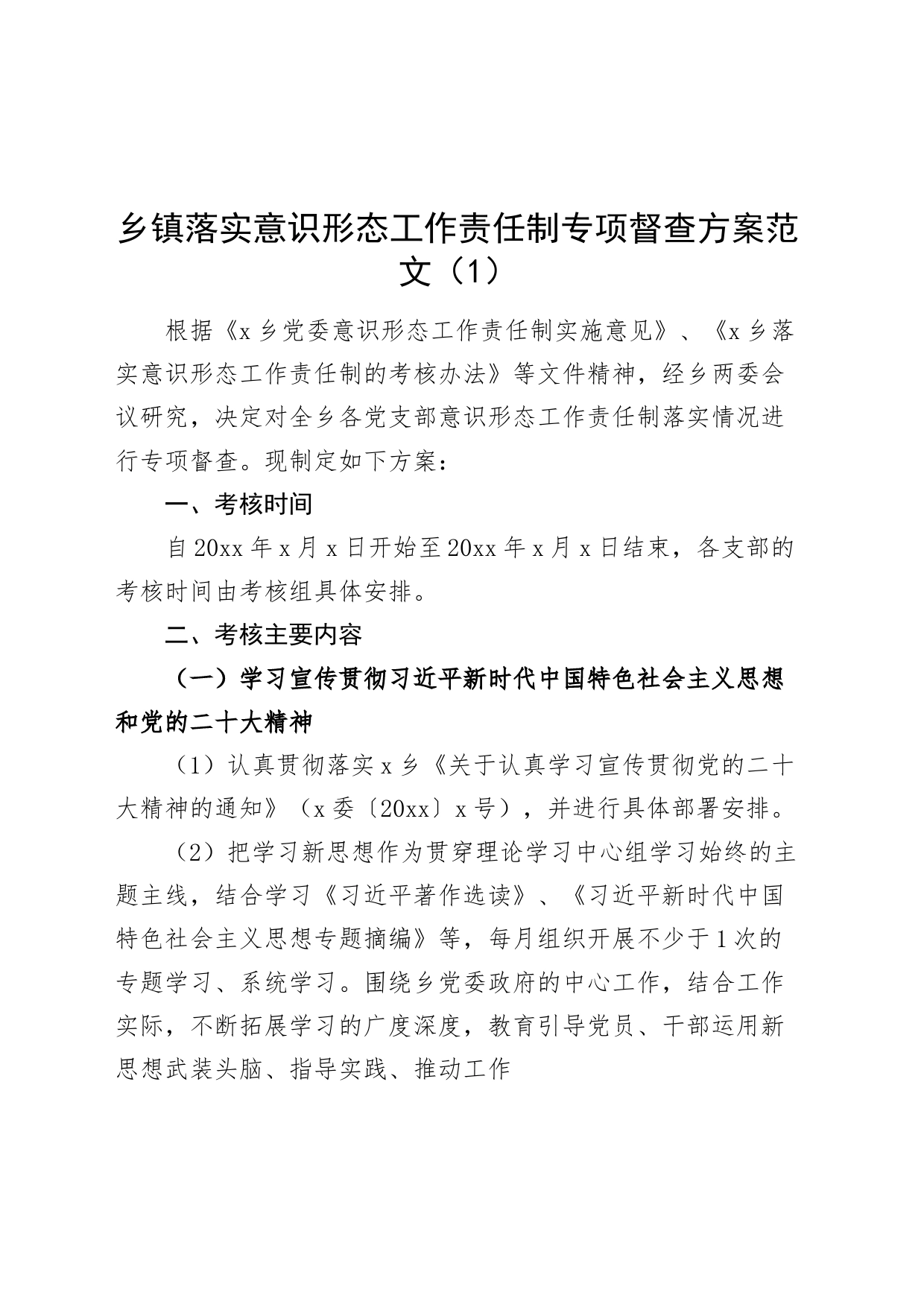 乡镇落实意识形态工作责任制专项督查方案范文（1）

根据《x乡党委意识形态工作责任制实施意见》、《x乡落实意识形态工作责任制的考核办法》等文件精神，经乡两委会议研究，决定对全乡各党支部意识形态工作责任制落实情况进行专项督查。现制定如下方案：

一、考核时间

自20xx年x月x日开始至20xx年x月x日结束，各支部的考核时间由考核组具体安排。

二、考核主要内容

（一）学习宣传贯彻习近平新时代中国特色社会主义思想和党的二十大精神

（1）认真贯彻落实x乡《关于认真学习宣传贯彻党的二十大精神的通知》（x委〔20xx〕x号），并进行具体部署安排。

（2）把学习新思想作为贯穿理论学习中心组学习始终的主题主线，结合学习《习近平著作选读》、《习近平新时代中国特色社会主义思想专题摘编》等，每月组织开展不少于1次的专题学习、系统学习。围绕乡党委政府的中心工作，结合工作实际，不断拓展学习的广度深度，教育引导党员、干部运用新思想武装头脑、指导实践、推动工作